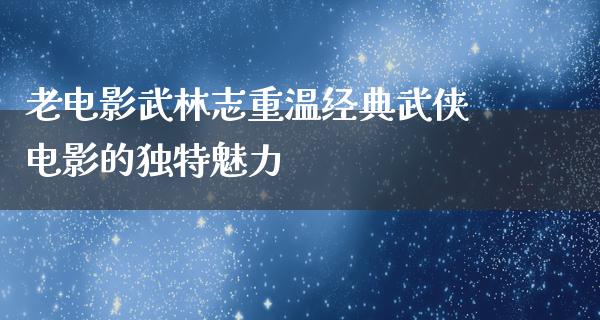 老电影武林志重温经典武侠电影的独特魅力